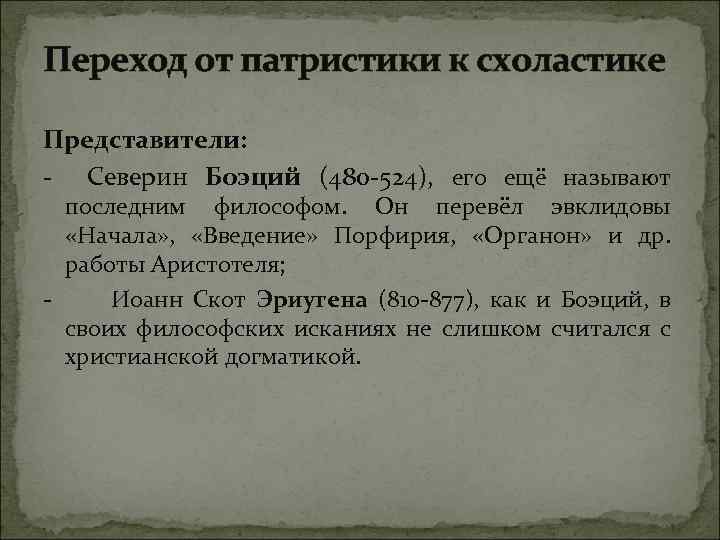 Переход от патристики к схоластике

Представители:

- Северин Боэций (480-524), его ещё называют последним философом. Он перевёл эвклидовы «Начала», «Введение» Порфирия, «Органон» и др. работы Аристотеля;

- Иоанн Скот Эриугена (810-877), как и Боэций, в своих философских исканиях не слишком считался с христианской догматикой.